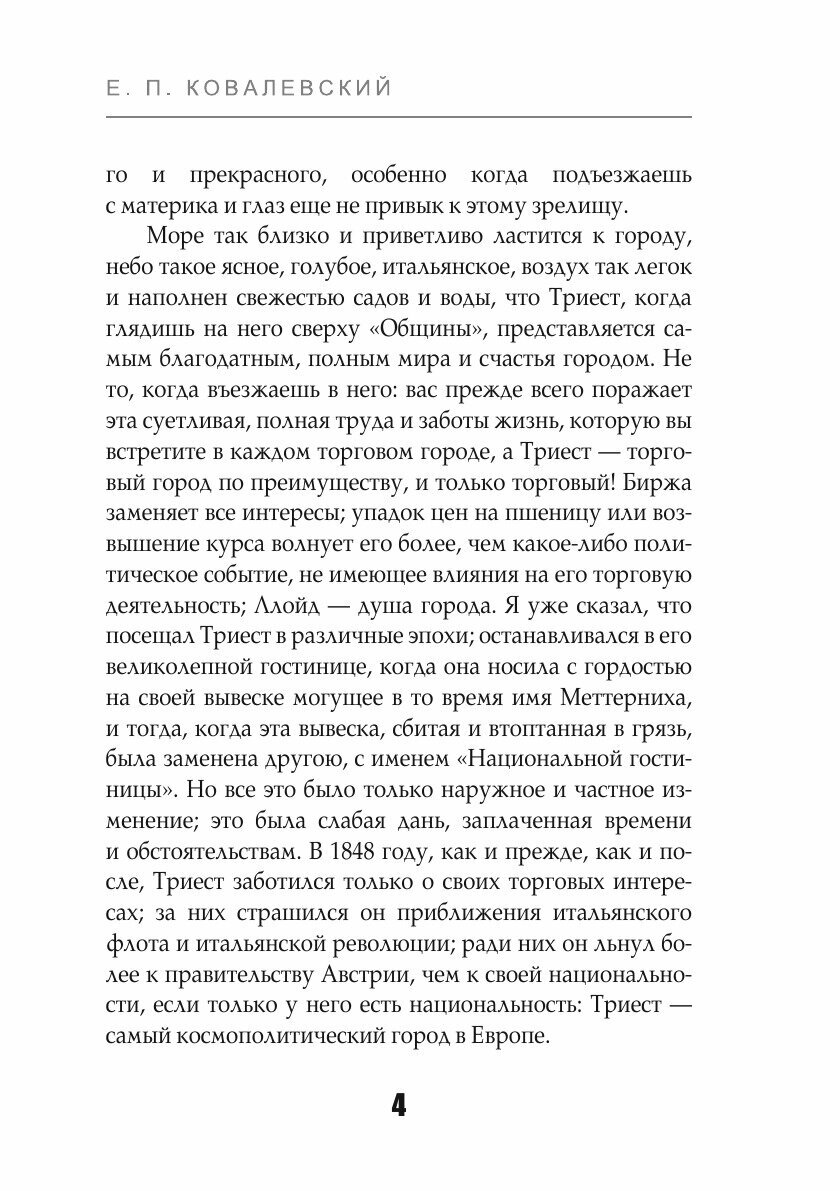 Е. П. КОВАЛЕВСКИЙ

го и прекрасного, особенно когда подъезжаешь с материка и глаз еще не привык к этому зрелищу.

Море так близко и приветливо ластится к городу, небо такое ясное, голубое, итальянское, воздух так легок и наполнен свежестью садов и воды, что Триест, когда глядишь на него сверху «Общины», представляется самым благодатным, полным мира и счастья городом. Не то, когда въезжаешь в него: вас прежде всего поражает эта суетливая, полная труда и заботы жизнь, которую вы встретите в каждом торговом городе, а Триест — торговый город по преимуществу, и только торговый! Биржа заменяет все интересы; упадок цен на пшеницу или возвышение курса волнует его более, чем какое-либо политическое событие, не имеющее влияния на его торговую деятельность; Ллойд — душа города. Я уже сказал, что посещал Триест в различные эпохи; останавливался в его великолепной гостинице, когда она носила с гордостью на своей вывеске могущее в то время имя Меттерниха, и тогда, когда эта вывеска, сбитая и втоптанная в грязь, была заменена другою, с именем «Национальной гостиницы». Но все это было только наружное и частное изменение; это была слабая дань, заплаченная времени и обстоятельствам. В 1848 году, как и прежде, как и после, Триест заботился только о своих торговых интересах; за них страшился он приближения итальянского флота и итальянской революции; ради них он льнул более к правительству Австрии, чем к своей национальности, если только у него есть национальность: Триест — самый космополитический город в Европе.

4